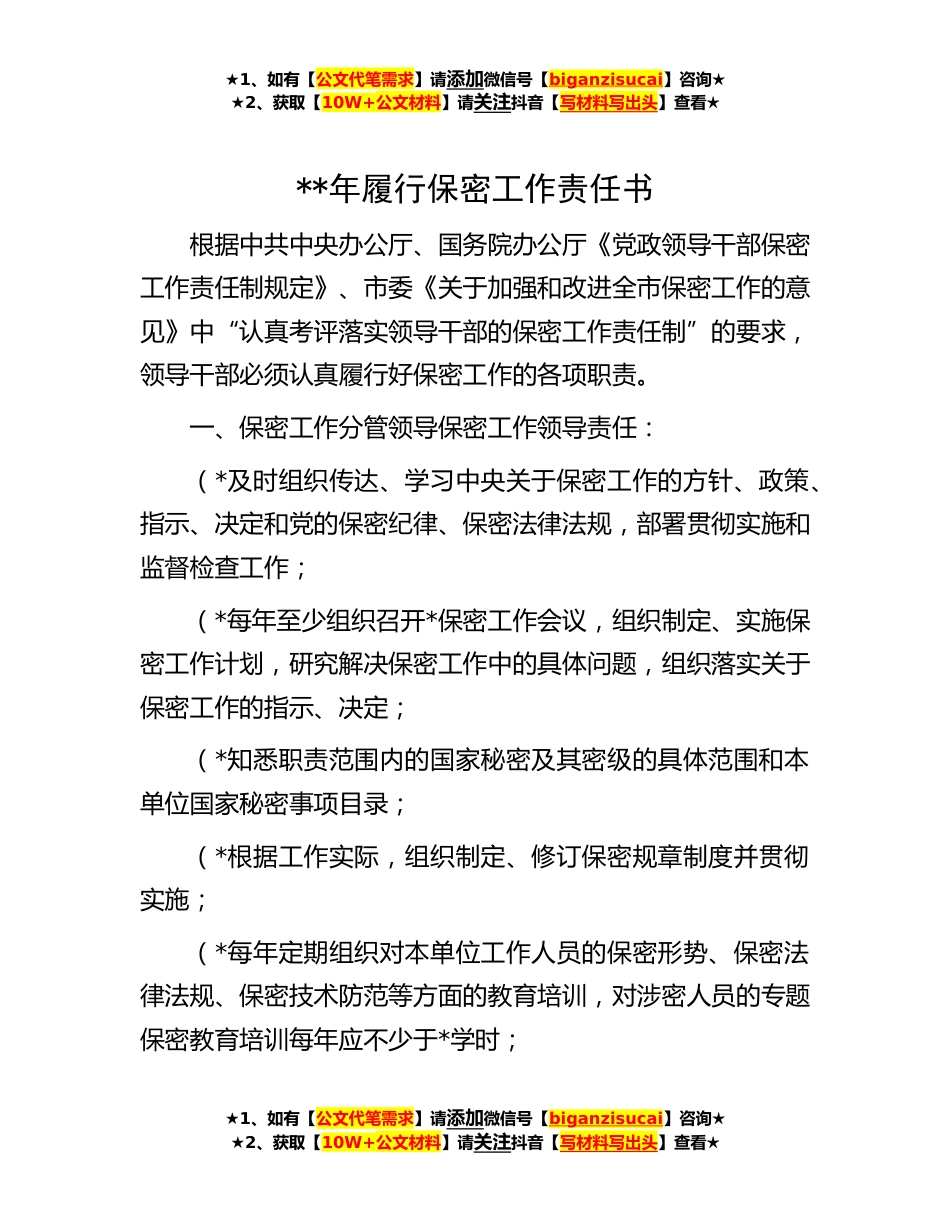 ★1、如有【公文代笔需求】请添加微信号【biganzisucai】咨询★
★2、获取【10W+公文材料】请关注抖音【写材料写出头】查看★

**年履行保密工作责任书

根据中共中央办公厅、国务院办公厅《党政领导干部保密工作责任制规定》、市委《关于加强和改进全市保密工作的意见》中“认真考评落实领导干部的保密工作责任制”的要求，领导干部必须认真履行好保密工作的各项职责。

一、保密工作分管领导保密工作领导责任：

（*及时组织传达、学习中央关于保密工作的方针、政策、指示、决定和党的保密纪律、保密法律法规，部署贯彻实施和监督检查工作；

（*每年至少组织召开*保密工作会议，组织制定、实施保密工作计划，研究解决保密工作中的具体问题，组织落实关于保密工作的指示、决定；

（*知悉职责范围内的国家秘密及其密级的具体范围和本单位国家秘密事项目录；

（*根据工作实际，组织制定、修订保密规章制度并贯彻实施；

（*每年定期组织对本单位工作人员的保密形势、保密法律法规、保密技术防范等方面的教育培训，对涉密人员的专题保密教育培训每年应不少于*学时；

★1、如有【公文代笔需求】请添加微信号【biganzisucai】咨询★
★2、获取【10W+公文材料】请关注抖音【写材料写出头】查看★